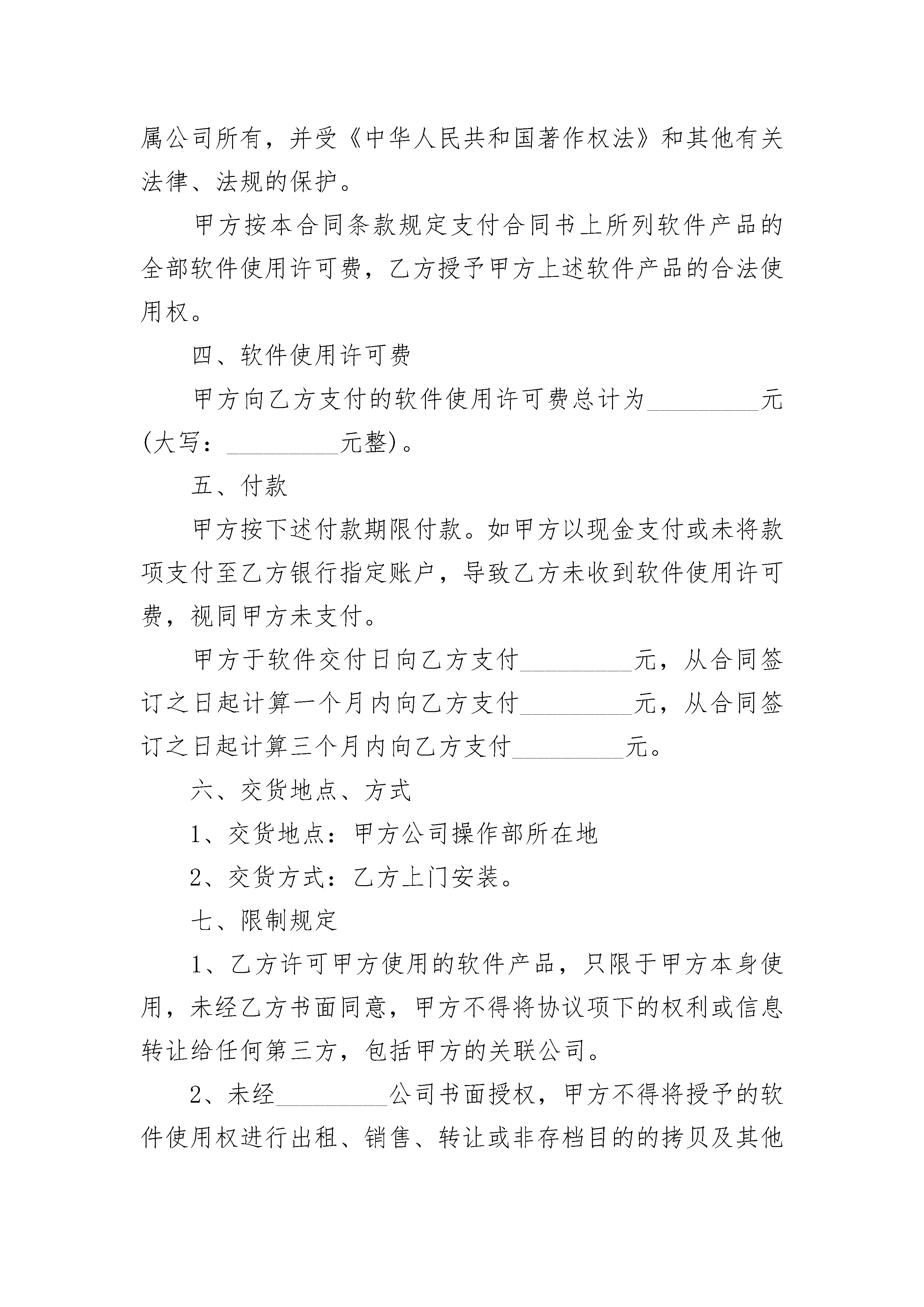 属公司所有，并受《中华人民共和国著作权法》和其他有关法律、法规的保护。

甲方按本合同条款规定支付合同书上所列软件产品的全部软件使用许可费，乙方授予甲方上述软件产品的合法使用权。

四、软件使用许可费

甲方向乙方支付的软件使用许可费总计为_________元(大写：_________元整)。

五、付款

甲方按下述付款期限付款。如甲方以现金支付或未将款项支付至乙方银行指定账户，导致乙方未收到软件使用许可费，视同甲方未支付。

甲方于软件交付日向乙方支付_________元，从合同签订之日起计算一个月内向乙方支付_________元，从合同签订之日起计算三个月内向乙方支付_________元。

六、交货地点、方式

1、交货地点：甲方公司操作部所在地

2、交货方式：乙方上门安装。

七、限制规定

1、乙方许可甲方使用的软件产品，只限于甲方本身使用，未经乙方书面同意，甲方不得将协议项下的权利或信息转让给任何第三方，包括甲方的关联公司。

2、未经_________公司书面授权，甲方不得将授予的软件使用权进行出租、销售、转让或非存档目的的拷贝及其他